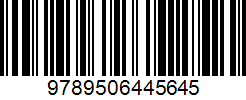 9789506445645